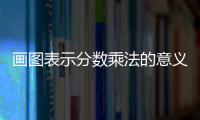 画图表示分数乘法的意义